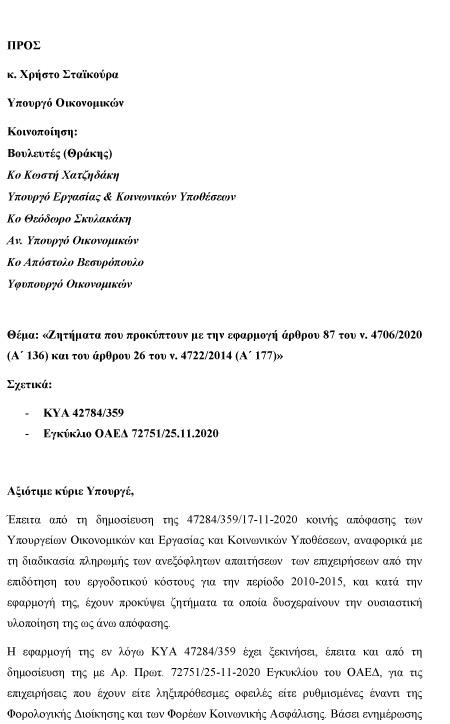 ΠΡΟΣ

κ. Χρήστο Σταϊκούρα

Υπουργό Οικονομικών

Κοινοποίηση:

Βουλευτές (Θράκης)

Κο Κωστή Χατζηδάκη

Υπουργό Εργασίας & Κοινωνικών Υποθέσεων

Κο Θεόδωρο Σκυλακάκη

Αν. Υπουργό Οικονομικών

Κο Απόστολο Βεσυρόπουλο

Υφυπουργό Οικονομικών

Θέμα: «Ζητήματα που προκύπτουν με την εφαρμογή άρθρου 87 του ν. 4706/2020 (Α΄ 136) και του άρθρου 26 του ν. 4722/2014 (Α΄ 177)»

Σχετικά:

- ΚΥΑ 42784/359
- Εγκύκλιο ΟΑΕΔ 72751/25.11.2020

Αξιότιμε κύριε Υπουργέ,

Έπειτα από τη δημοσίευση της 47284/359/17-11-2020 κοινής απόφασης των Υπουργείων Οικονομικών και Εργασίας και Κοινωνικών Υποθέσεων, αναφορικά με τη διαδικασία πληρωμής των ανεξόφλητων απαιτήσεων των επιχειρήσεων από την επιδότηση του εργοδοτικού κόστους για την περίοδο 2010-2015, και κατά την εφαρμογή της, έχουν προκύψει ζητήματα τα οποία δυσχεραίνουν την ουσιαστική υλοποίηση της ως άνω απόφασης.

Η εφαρμογή της εν λόγω ΚΥΑ 47284/359 έχει ξεκινήσει, έπειτα και από τη δημοσίευση της με Αρ. Πρωτ. 72751/25-11-2020 Εγκυκλίου του ΟΑΕΔ, για τις επιχειρήσεις που έχουν είτε ληξιπρόθεσμες οφειλές είτε ρυθμισμένες έναντι της Φορολογικής Διοίκησης και των Φορέων Κοινωνικής Ασφάλισης. Βάσει ενημέρωσης